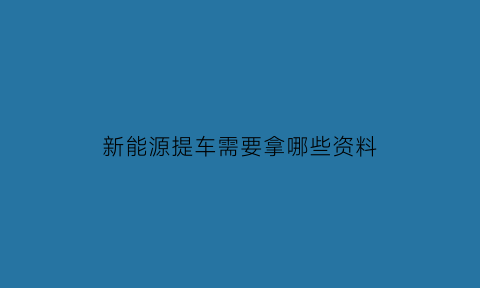 新能源提车需要拿哪些资料